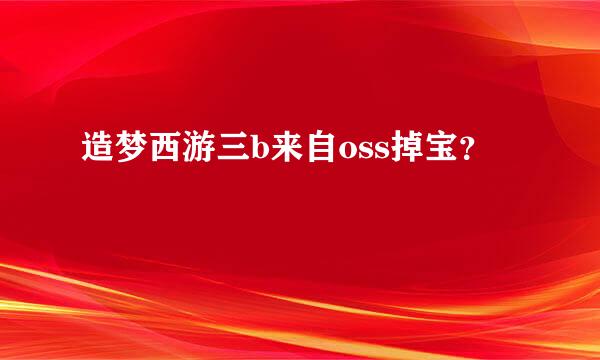 造梦西游三b来自oss掉宝？